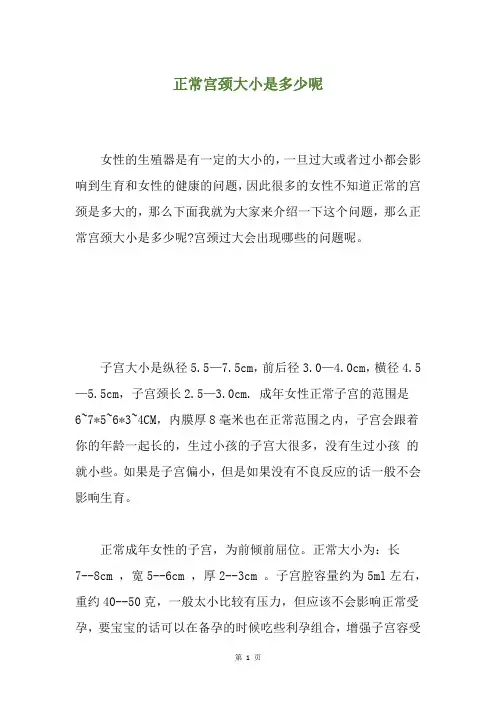 正常宫颈大小是多少呢

女性的生殖器是有一定的大小的，一旦过大或者过小都会影响到生育和女性的健康的问题，因此很多的女性不知道正常的宫颈是多大的，那么下面我就为大家来介绍一下这个问题，那么正常宫颈大小是多少呢?宫颈过大会出现哪些的问题呢。

子宫大小是纵径 5.5—7.5cm，前后径 3.0—4.0cm，横径 4.5—5.5cm，子宫颈长 2.5—3.0cm. 成年女性正常子宫的范围是 6~7*5~6*3~4CM，内膜厚 8 毫米也在正常范围之内，子宫会跟着你的年龄一起长的，生过小孩的子宫大很多，没有生过小孩 的就小些。如果是子宫偏小，但是如果没有不良反应的话一般不会影响生育。

正常成年女性的子宫，为前倾前屈位。正常大小为：长 7--8cm ，宽 5--6cm ，厚 2--3cm 。子宫腔容量约为 5ml 左右，重约 40--50 克，一般太小比较有压力，但应该不会影响正常受孕，要宝宝的话可以在备孕的时候吃些利孕组合，增强子宫容受

第 1 页